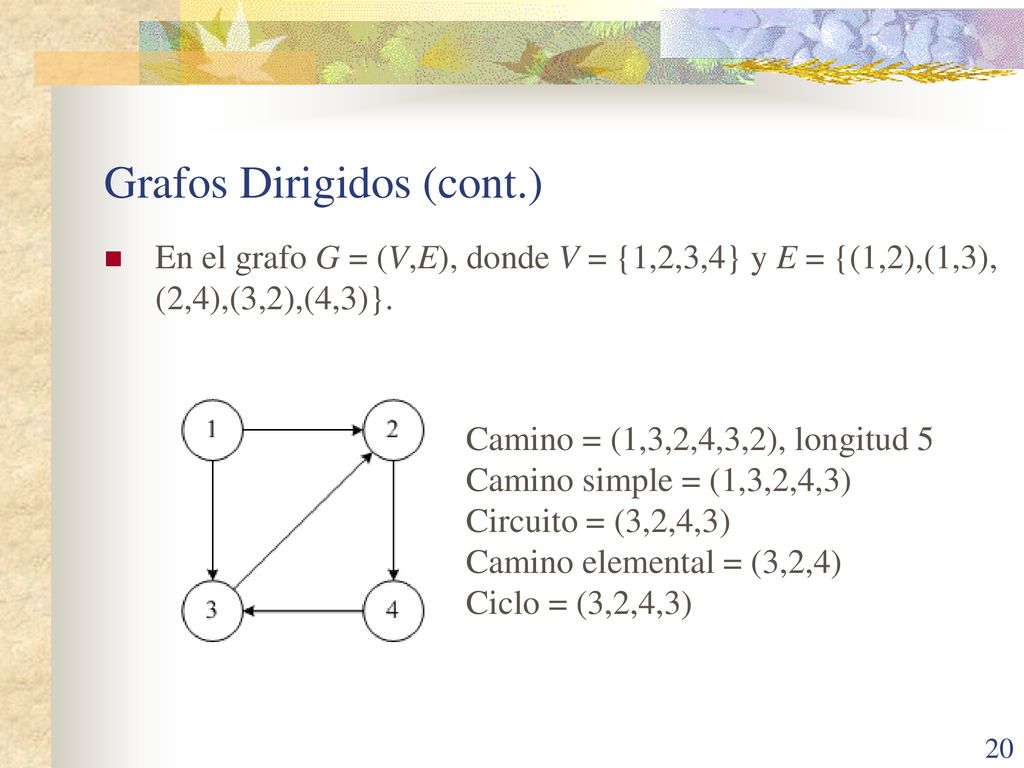 Grafos Dirigidos (cont.)

En el grafo $G = (V,E)$, donde $V = \{1,2,3,4\}$ y $E = \{(1,2),(1,3),(2,4),(3,2),(4,3)\}$.

1
2
3
4

Camino = (1,3,2,4,3,2), longitud 5
Camino simple = (1,3,2,4,3)
Circuito = (3,2,4,3)
Camino elemental = (3,2,4)
Ciclo = (3,2,4,3)

20